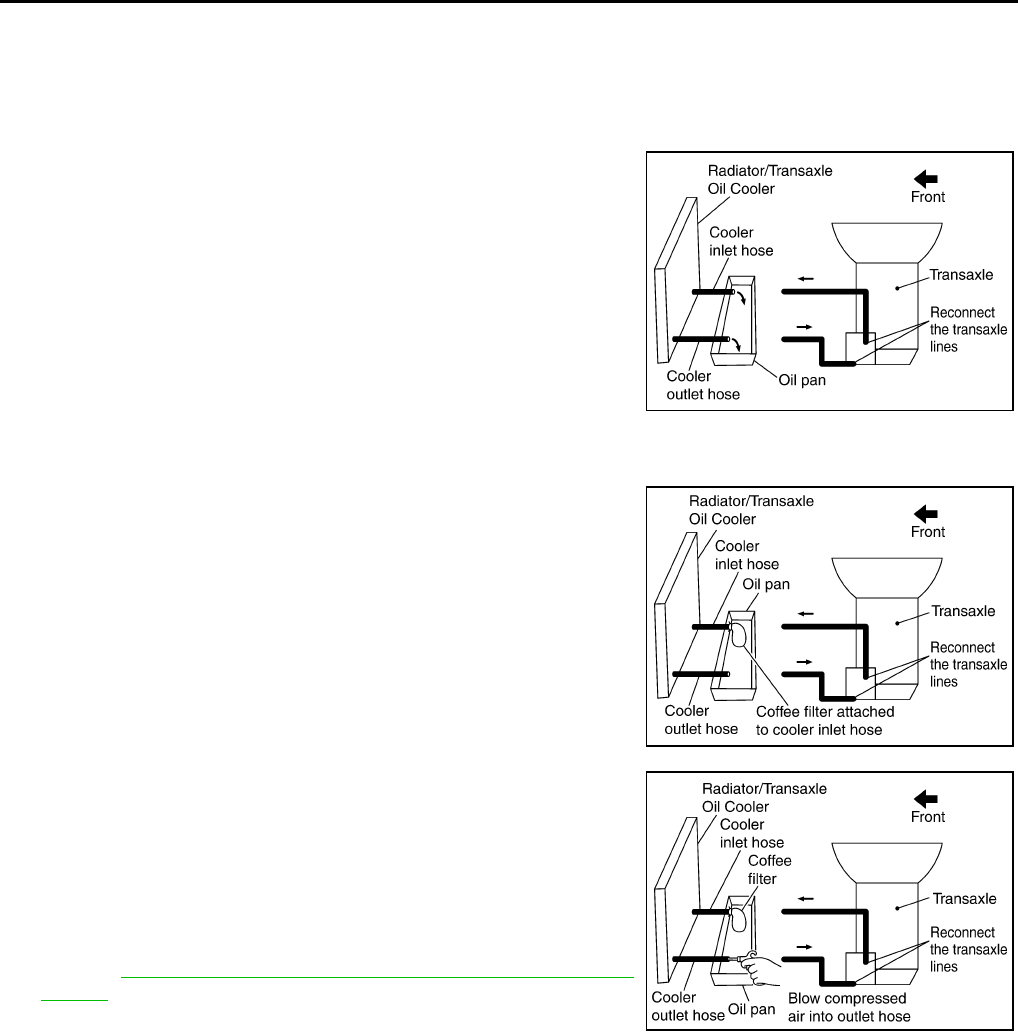 Radiator/Transaxle Oil Cooler

Front

Cooler inlet hose

Transaxle

Reconnect the transaxle lines

Cooler outlet hose

Oil pan

Radiator/Transaxle Oil Cooler

Front

Cooler inlet hose

Oil pan

Transaxle

Reconnect the transaxle lines

Cooler outlet hose

Coffee filter attached to cooler inlet hose

Radiator/Transaxle Oil Cooler

Front

Cooler inlet hose

Coffee filter

Transaxle

Reconnect the transaxle lines

Cooler outlet hose

Oil pan

Blow compressed air into outlet hose